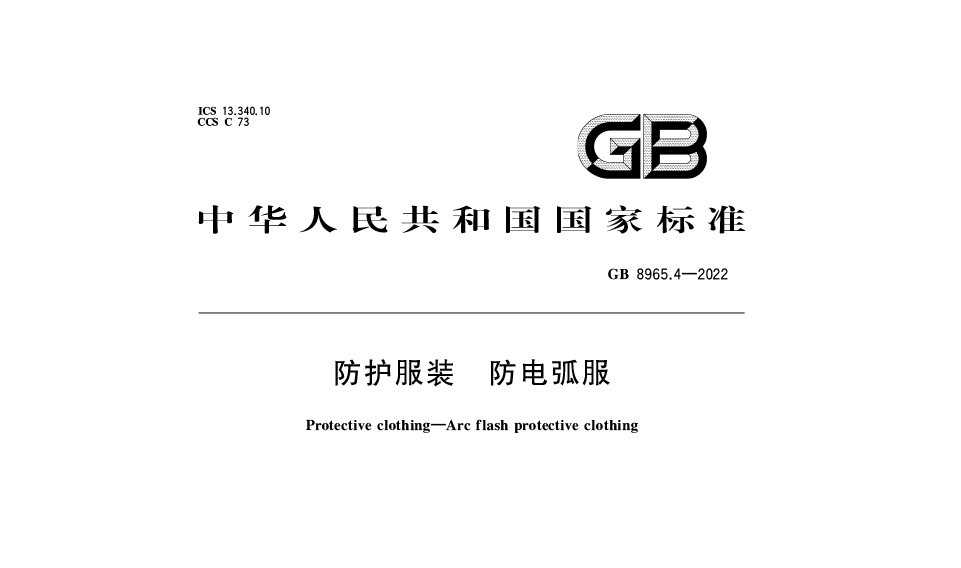 ICS 13.340.10
CCS C 73

GB

中华人民共和国国家标准

GB 8965.4—2022

防护服装　防电弧服

Protective clothing—Arc flash protective clothing